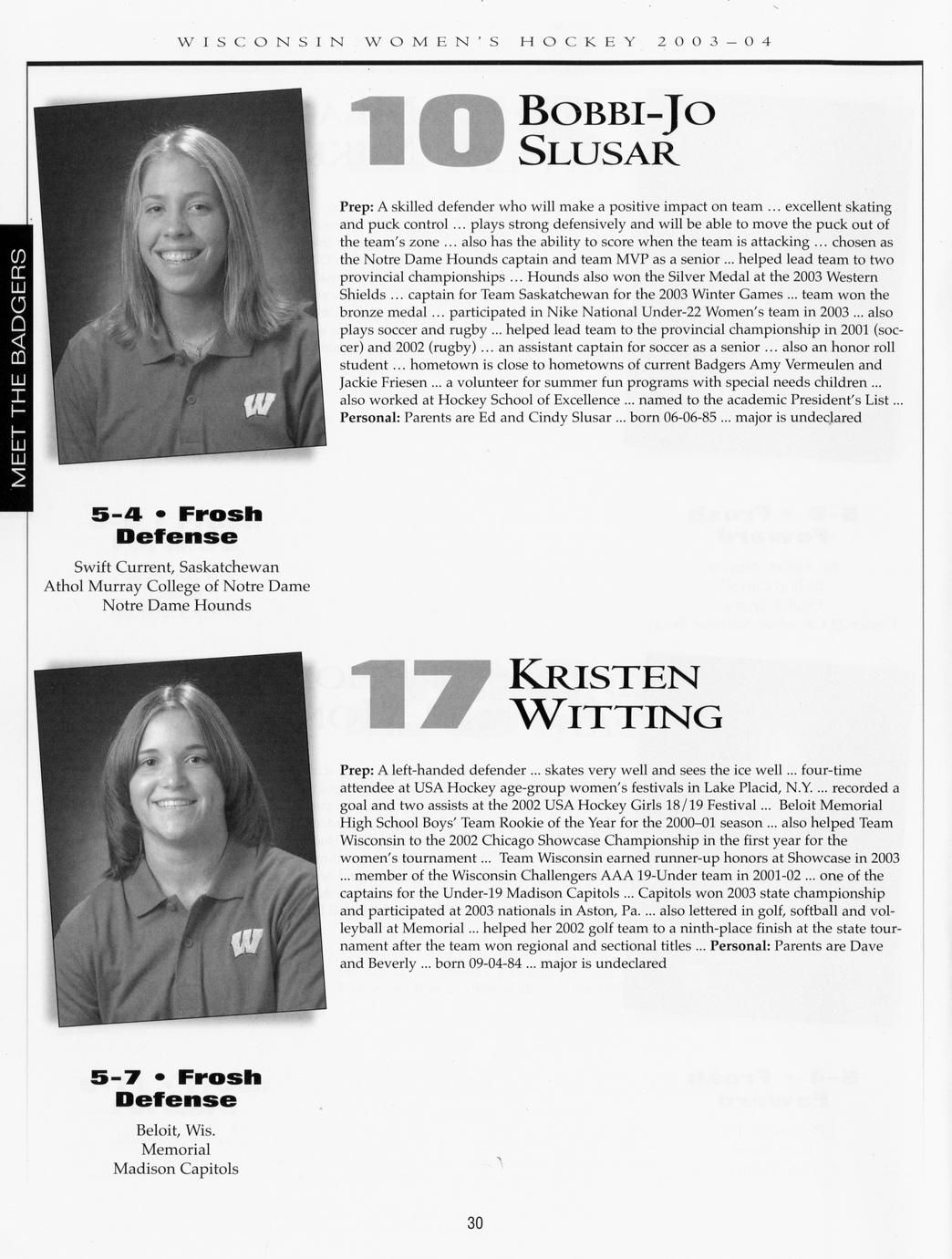 WISCONSIN WOMEN'S HOCKEY 2003–04

MEET THE BADGERS

10 BOBBI-JO SLUSAR

Prep: A skilled defender who will make a positive impact on team ... excellent skating and puck control ... plays strong defensively and will be able to move the puck out of the team's zone ... also has the ability to score when the team is attacking ... chosen as the Notre Dame Hounds captain and team MVP as a senior ... helped lead team to two provincial championships ... Hounds also won the Silver Medal at the 2003 Western Shields ... captain for Team Saskatchewan for the 2003 Winter Games ... team won the bronze medal ... participated in Nike National Under-22 Women's team in 2003 ... also plays soccer and rugby ... helped lead team to the provincial championship in 2001 (soccer) and 2002 (rugby) ... an assistant captain for soccer as a senior ... also an honor roll student ... hometown is close to hometowns of current Badgers Amy Vermeulen and Jackie Friesen ... a volunteer for summer fun programs with special needs children ... also worked at Hockey School of Excellence ... named to the academic President's List ... Personal: Parents are Ed and Cindy Slusar ... born 06-06-85 ... major is undeclared

5-4 • Frosh
Defense

Swift Current, Saskatchewan
Athol Murray College of Notre Dame
Notre Dame Hounds

17 KRISTEN WITTING

Prep: A left-handed defender ... skates very well and sees the ice well ... four-time attendee at USA Hockey age-group women's festivals in Lake Placid, N.Y. ... recorded a goal and two assists at the 2002 USA Hockey Girls 18/19 Festival ... Beloit Memorial High School Boys' Team Rookie of the Year for the 2000–01 season ... also helped Team Wisconsin to the 2002 Chicago Showcase Championship in the first year for the women's tournament ... Team Wisconsin earned runner-up honors at Showcase in 2003 ... member of the Wisconsin Challengers AAA 19-Under team in 2001-02 ... one of the captains for the Under-19 Madison Capitols ... Capitols won 2003 state championship and participated at 2003 nationals in Aston, Pa. ... also lettered in golf, softball and volleyball at Memorial ... helped her 2002 golf team to a ninth-place finish at the state tournament after the team won regional and sectional titles ... Personal: Parents are Dave and Beverly ... born 09-04-84 ... major is undeclared

5-7 • Frosh
Defense

Beloit, Wis.
Memorial
Madison Capitols

30